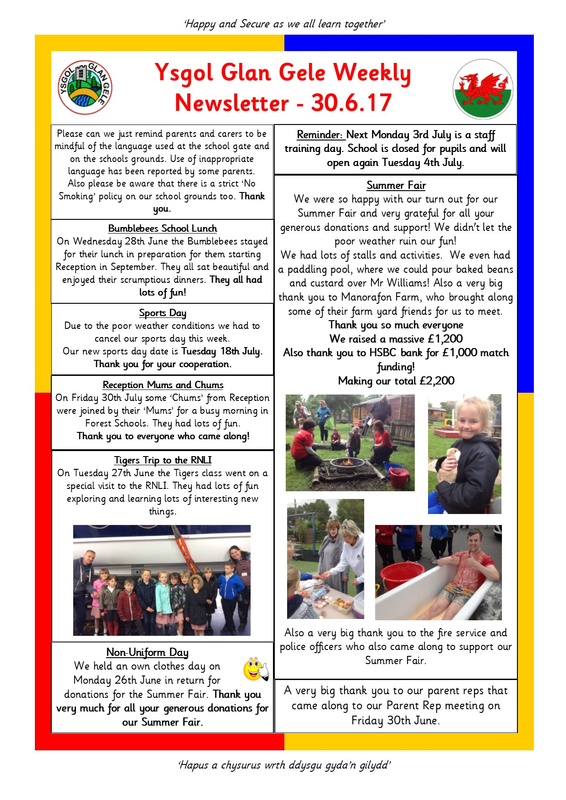 'Happy and Secure as we all learn together'

YSGOL GLAN GELE

Ysgol Glan Gele Weekly Newsletter - 30.6.17

Please can we just remind parents and carers to be mindful of the language used at the school gate and on the schools grounds. Use of inappropriate language has been reported by some parents. Also please be aware that there is a strict 'No Smoking' policy on our school grounds too. Thank you.

Bumblebees School Lunch

On Wednesday 28th June the Bumblebees stayed for their lunch in preparation for them starting Reception in September. They all sat beautiful and enjoyed their scrumptious dinners. They all had lots of fun!

Sports Day

Due to the poor weather conditions we had to cancel our sports day this week. Our new sports day date is Tuesday 18th July. Thank you for your cooperation.

Reception Mums and Chums

On Friday 30th July some 'Chums' from Reception were joined by their 'Mums' for a busy morning in Forest Schools. They had lots of fun. Thank you to everyone who came along!

Tigers Trip to the RNLI

On Tuesday 27th June the Tigers class went on a special visit to the RNLI. They had lots of fun exploring and learning lots of interesting new things.

Non-Uniform Day

We held an own clothes day on Monday 26th June in return for donations for the Summer Fair. Thank you very much for all your generous donations for our Summer Fair.

Reminder: Next Monday 3rd July is a staff training day. School is closed for pupils and will open again Tuesday 4th July.

Summer Fair

We were so happy with our turn out for our Summer Fair and very grateful for all your generous donations and support! We didn't let the poor weather ruin our fun!

We had lots of stalls and activities. We even had a paddling pool, where we could pour baked beans and custard over Mr Williams! Also a very big thank you to Manorafon Farm, who brought along some of their farm yard friends for us to meet.

Thank you so much everyone

We raised a massive £1,200

Also thank you to HSBC bank for £1,000 match funding!

Making our total £2,200

Also a very big thank you to the fire service and police officers who also came along to support our Summer Fair.

A very big thank you to our parent reps that came along to our Parent Rep meeting on Friday 30th June.

'Hapus a chysurus wrth ddysgu gyda'n gilydd'